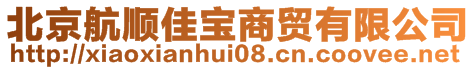 北京航顺佳宝商贸有限公司
http://xiaoxianhui08.cn.coovee.net